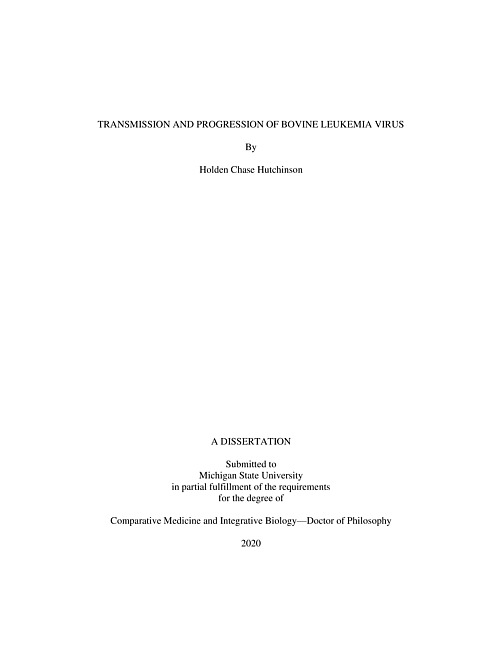 TRANSMISSION AND PROGRESSION OF BOVINE LEUKEMIA VIRUS

By

Holden Chase Hutchinson

A DISSERTATION

Submitted to
Michigan State University
in partial fulfillment of the requirements
for the degree of

Comparative Medicine and Integrative Biology—Doctor of Philosophy

2020